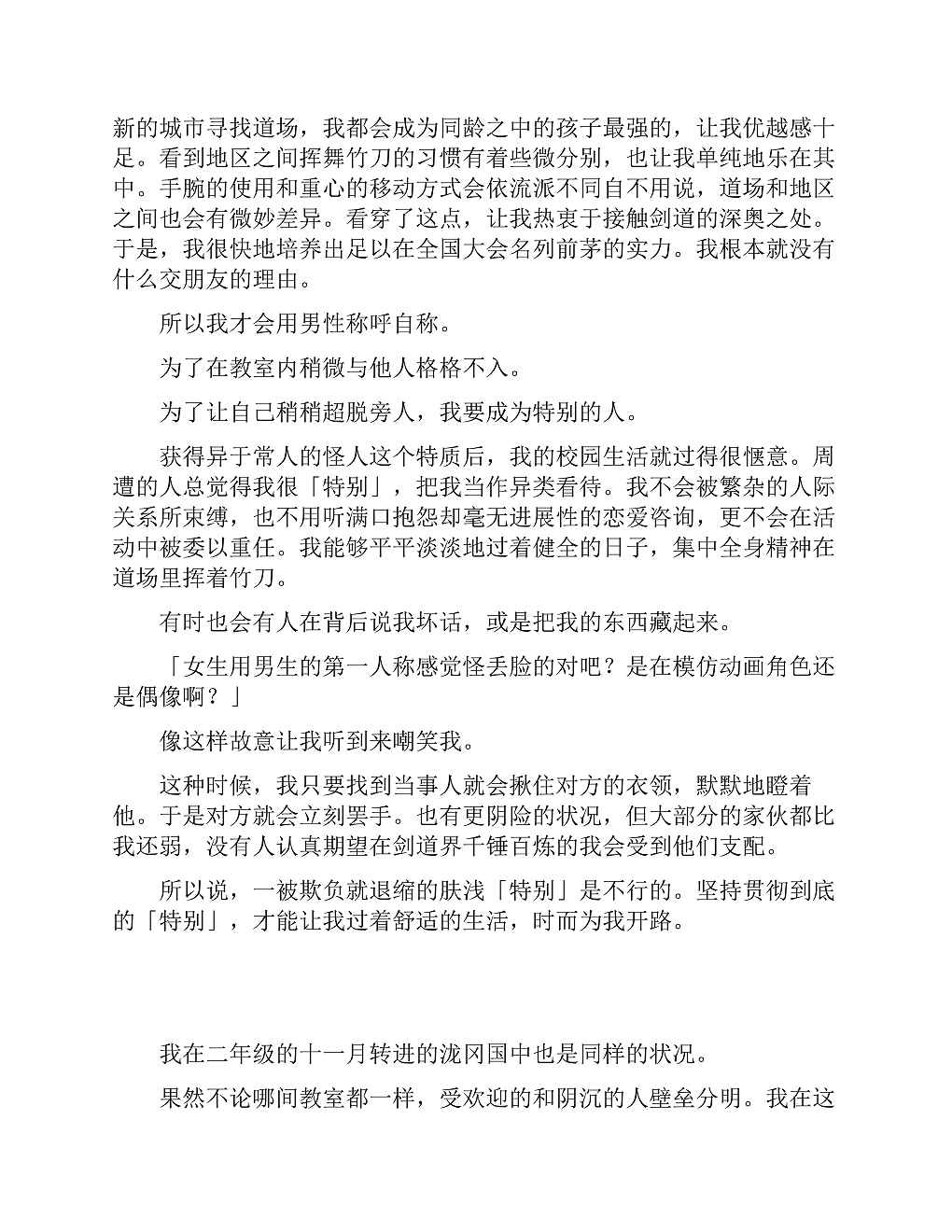 新的城市寻找道场，我都会成为同龄之中的孩子最强的，让我优越感十足。看到地区之间挥舞竹刀的习惯有着些微分别，也让我单纯地乐在其中。手腕的使用和重心的移动方式会依流派不同自不用说，道场和地区之间也会有微妙差异。看穿了这点，让我热衷于接触剑道的深奥之处。于是，我很快地培养出足以在全国大会名列前茅的实力。我根本就没有什么交朋友的理由。

所以我才会用男性称呼自称。

为了在教室内稍微与他人格格不入。

为了让自己稍稍超脱旁人，我要成为特别的人。

获得异于常人的怪人这个特质后，我的校园生活就过得很惬意。周遭的人总觉得我很「特别」，把我当作异类看待。我不会被繁杂的人际关系所束缚，也不用听满口抱怨却毫无进展性的恋爱咨询，更不会在活动中被委以重任。我能够平平淡淡地过着健全的日子，集中全身精神在道场里挥着竹刀。

有时也会有人在背后说我坏话，或是把我的东西藏起来。

「女生用男生的第一人称感觉怪丢脸的对吧？是在模仿动画角色还是偶像啊？」

像这样故意让我听到来嘲笑我。

这种时候，我只要找到当事人就会揪住对方的衣领，默默地瞪着他。于是对方就会立刻罢手。也有更阴险的状况，但大部分的家伙都比我还弱，没有人认真期望在剑道界千锤百炼的我会受到他们支配。

所以说，一被欺负就退缩的肤浅「特别」是不行的。坚持贯彻到底的「特别」，才能让我过着舒适的生活，时而为我开路。

我在二年级的十一月转进的泷冈国中也是同样的状况。

果然不论哪间教室都一样，受欢迎的和阴沉的人壁垒分明。我在这